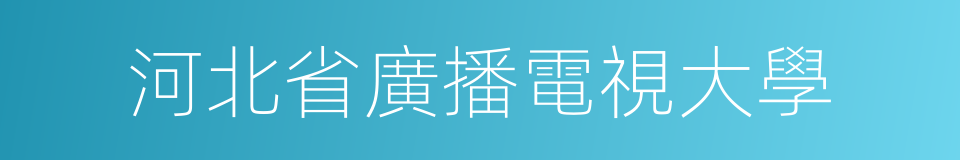 河北省廣播電視大學